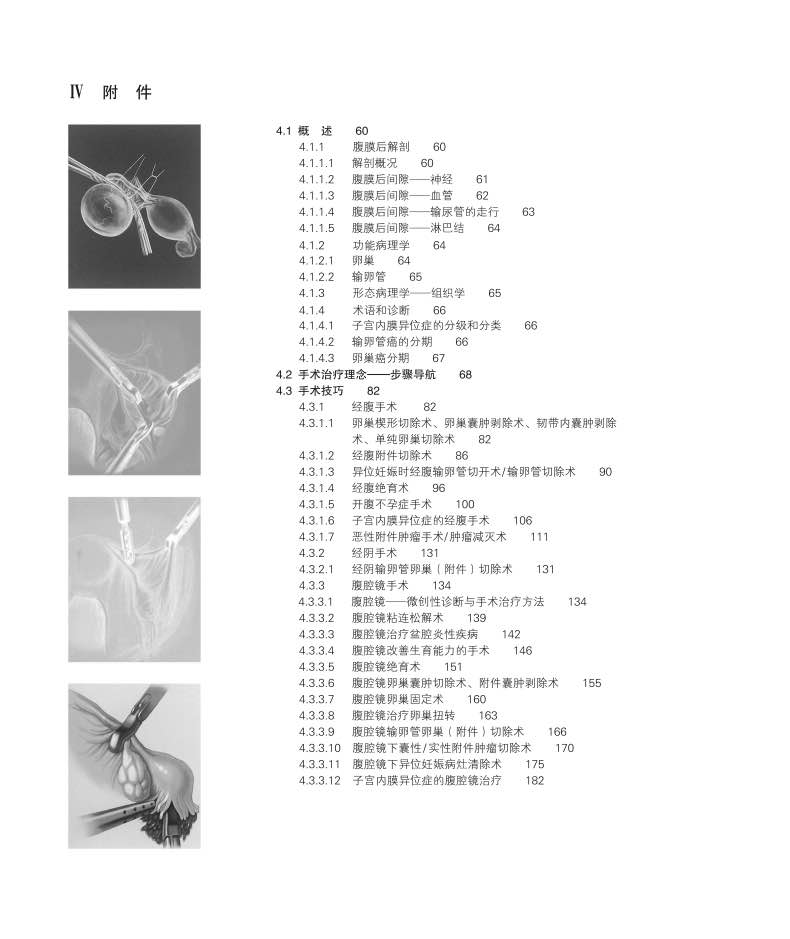 Ⅳ 附 件

4.1 概 述 60
4.1.1 腹膜后解剖 60
4.1.1.1 解剖概况 60
4.1.1.2 腹膜后间隙——神经 61
4.1.1.3 腹膜后间隙——血管 62
4.1.1.4 腹膜后间隙——输尿管的走行 63
4.1.1.5 腹膜后间隙——淋巴结 64
4.1.2 功能病理学 64
4.1.2.1 卵巢 64
4.1.2.2 输卵管 65
4.1.3 形态病理学——组织学 65
4.1.4 术语和诊断 66
4.1.4.1 子宫内膜异位症的分级和分类 66
4.1.4.2 输卵管癌的分期 66
4.1.4.3 卵巢癌分期 67
4.2 手术治疗理念——步骤导航 68
4.3 手术技巧 82
4.3.1 经腹手术 82
4.3.1.1 卵巢楔形切除术、卵巢囊肿剥除术、韧带内囊肿剥除术、单纯卵巢切除术 82
4.3.1.2 经腹附件切除术 86
4.3.1.3 异位妊娠时经腹输卵管切开术/输卵管切除术 90
4.3.1.4 经腹绝育术 96
4.3.1.5 开腹不孕症手术 100
4.3.1.6 子宫内膜异位症的经腹手术 106
4.3.1.7 恶性附件肿瘤手术/肿瘤减灭术 111
4.3.2 经阴手术 131
4.3.2.1 经阴输卵管卵巢（附件）切除术 131
4.3.3 腹腔镜手术 134
4.3.3.1 腹腔镜——微创性诊断与手术治疗方法 134
4.3.3.2 腹腔镜粘连松解术 139
4.3.3.3 腹腔镜治疗盆腔炎性疾病 142
4.3.3.4 腹腔镜改善生育能力的手术 146
4.3.3.5 腹腔镜绝育术 151
4.3.3.6 腹腔镜卵巢囊肿切除术、附件囊肿剥除术 155
4.3.3.7 腹腔镜卵巢固定术 160
4.3.3.8 腹腔镜治疗卵巢扭转 163
4.3.3.9 腹腔镜输卵管卵巢（附件）切除术 166
4.3.3.10 腹腔镜下囊性/实性附件肿瘤切除术 170
4.3.3.11 腹腔镜下异位妊娠病灶清除术 175
4.3.3.12 子宫内膜异位症的腹腔镜治疗 182